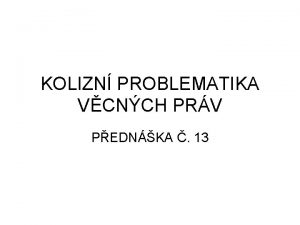 KOLIZNÍ PROBLEMATIKA VĚCNÝCH PRÁV

PŘEDNÁŠKA Č. 13